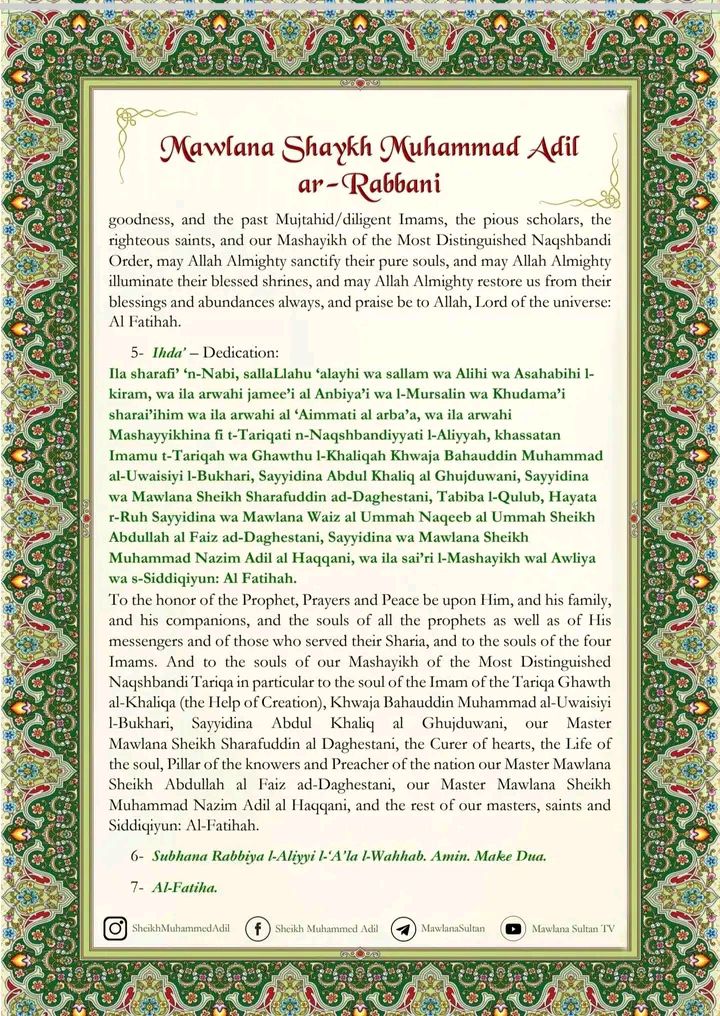 Mawlana Shaykh Muhammad Adil ar-Rabbani

goodness, and the past Mujtahid/diligent Imams, the pious scholars, the righteous saints, and our Mashayikh of the Most Distinguished Naqshbandi Order, may Allah Almighty sanctify their pure souls, and may Allah Almighty illuminate their blessed shrines, and may Allah Almighty restore us from their blessings and abundances always, and praise be to Allah, Lord of the universe: Al Fatihah.

5- Ihda' – Dedication:
Ila sharafi' 'n-Nabi, sallaLlahu 'alayhi wa sallam wa Alihi wa Asahabihi l-kiram, wa ila arwahi jamee'i al Anbiya'i wa l-Mursalin wa Khudama'i sharai'ihim wa ila arwahi al 'Aimmati al arba'a, wa ila arwahi Mashayyikhina fi t-Tariqati n-Naqshbandiyyati l-Aliyyah, khassatan Imamu t-Tariqah wa Ghawthu l-Khaliqah Khwaja Bahauddin Muhammad al-Uwaisiyi l-Bukhari, Sayyidina Abdul Khaliq al Ghujduwani, Sayyidina wa Mawlana Sheikh Sharafuddin ad-Daghestani, Tabiba l-Qulub, Hayata r-Ruh Sayyidina wa Mawlana Waiz al Ummah Naqeeb al Ummah Sheikh Abdullah al Faiz ad-Daghestani, Sayyidina wa Mawlana Sheikh Muhammad Nazim Adil al Haqqani, wa ila sai'ri l-Mashayikh wal Awliya wa s-Siddiqiyun: Al Fatihah.
To the honor of the Prophet, Prayers and Peace be upon Him, and his family, and his companions, and the souls of all the prophets as well as of His messengers and of those who served their Sharia, and to the souls of the four Imams. And to the souls of our Mashayikh of the Most Distinguished Naqshbandi Tariqa in particular to the soul of the Imam of the Tariqa Ghawth al-Khaliqa (the Help of Creation), Khwaja Bahauddin Muhammad al-Uwaisiyi l-Bukhari, Sayyidina Abdul Khaliq al Ghujduwani, our Master Mawlana Sheikh Sharafuddin al Daghestani, the Curer of hearts, the Life of the soul, Pillar of the knowers and Preacher of the nation our Master Mawlana Sheikh Abdullah al Faiz ad-Daghestani, our Master Mawlana Sheikh Muhammad Nazim Adil al Haqqani, and the rest of our masters, saints and Siddiqiyun: Al-Fatihah.

6- Subhana Rabbiya l-Aliyyi l-'A'la l-Wahhab. Amin. Make Dua.

7- Al-Fatiha.

SheikhMuhammedAdil Sheikh Muhammed Adil MawlanaSultan Mawlana Sultan TV